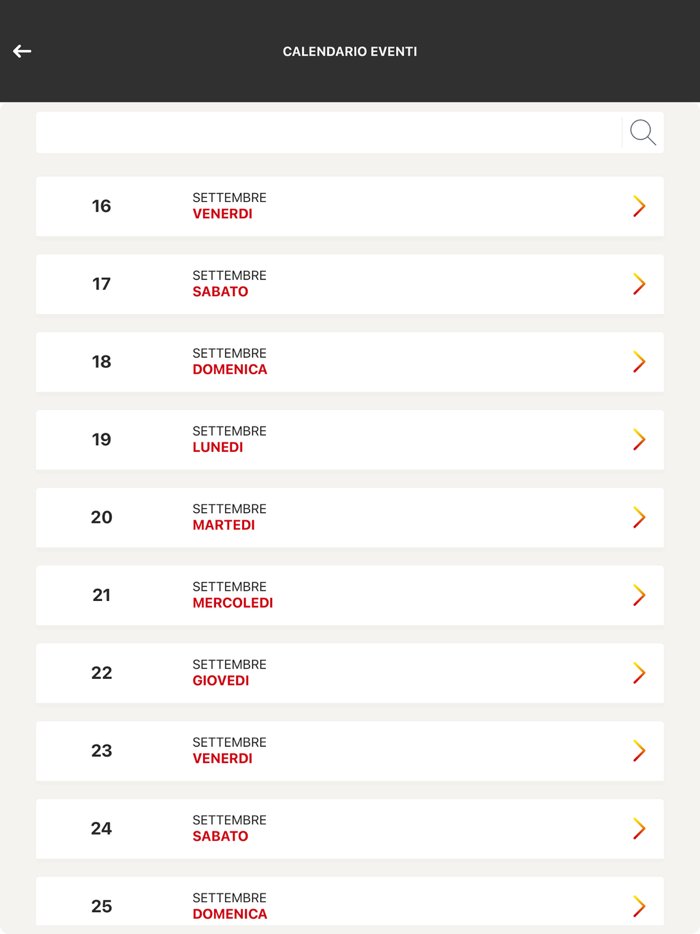 CALENDARIO EVENTI

16 SETTEMBRE VENERDI

17 SETTEMBRE SABATO

18 SETTEMBRE DOMENICA

19 SETTEMBRE LUNEDI

20 SETTEMBRE MARTEDI

21 SETTEMBRE MERCOLEDI

22 SETTEMBRE GIOVEDI

23 SETTEMBRE VENERDI

24 SETTEMBRE SABATO

25 SETTEMBRE DOMENICA